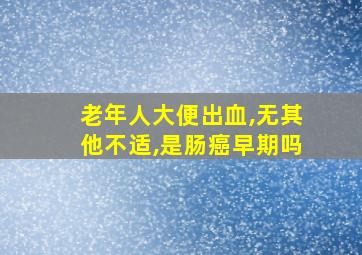 老年人大便出血,无其他不适,是肠癌早期吗